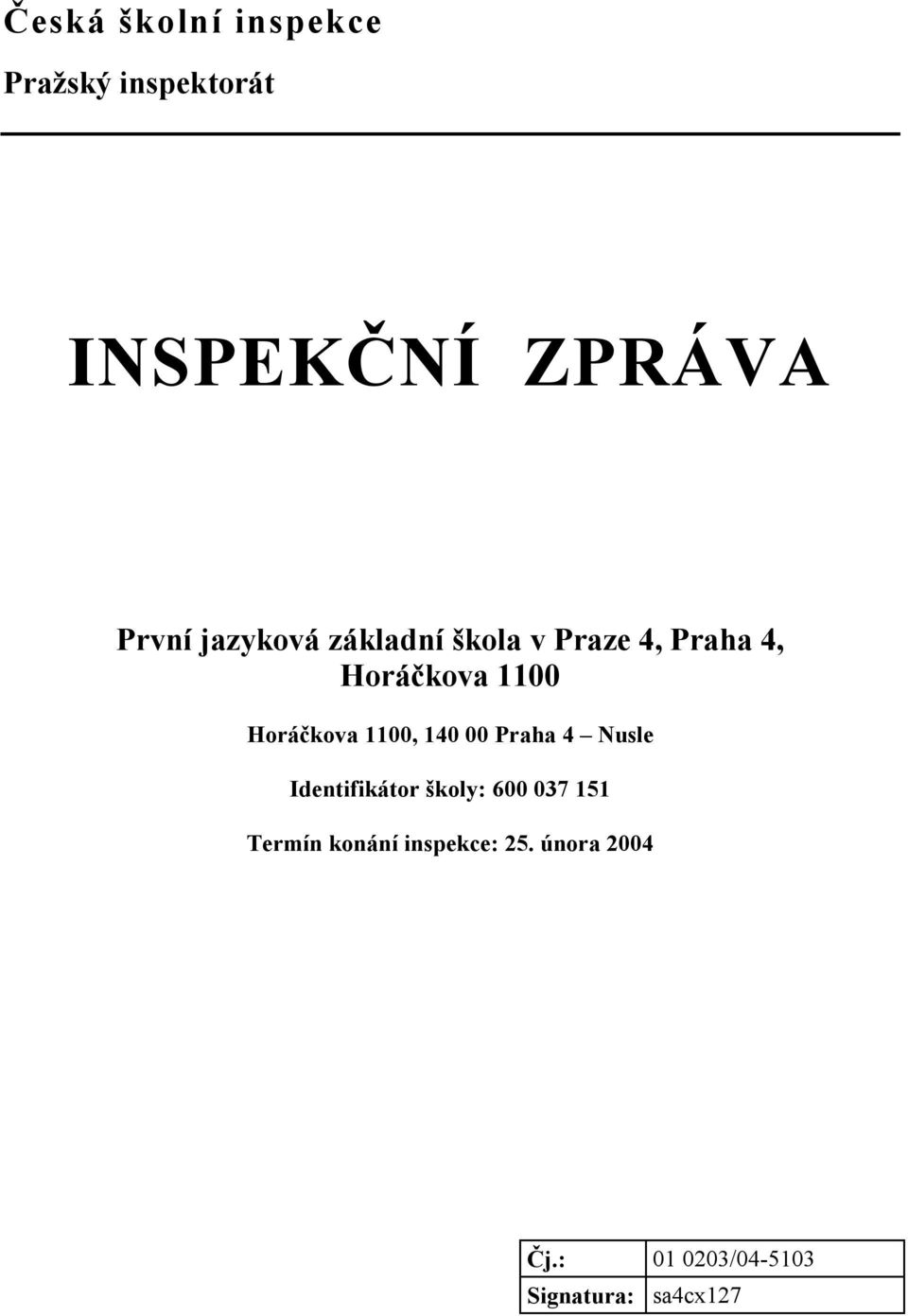 Česká školní inspekce

Pražský inspektorát

INSPEKČNÍ ZPRÁVA

První jazyková základní škola v Praze 4, Praha 4, Horáčkova 1100

Horáčkova 1100, 140 00 Praha 4 – Nusle

Identifikátor školy: 600 037 151

Termín konání inspekce: 25. února 2004

| Čj.: | 01 0203/04-5103 |
|---|---|
| Signatura: | sa4cx127 |